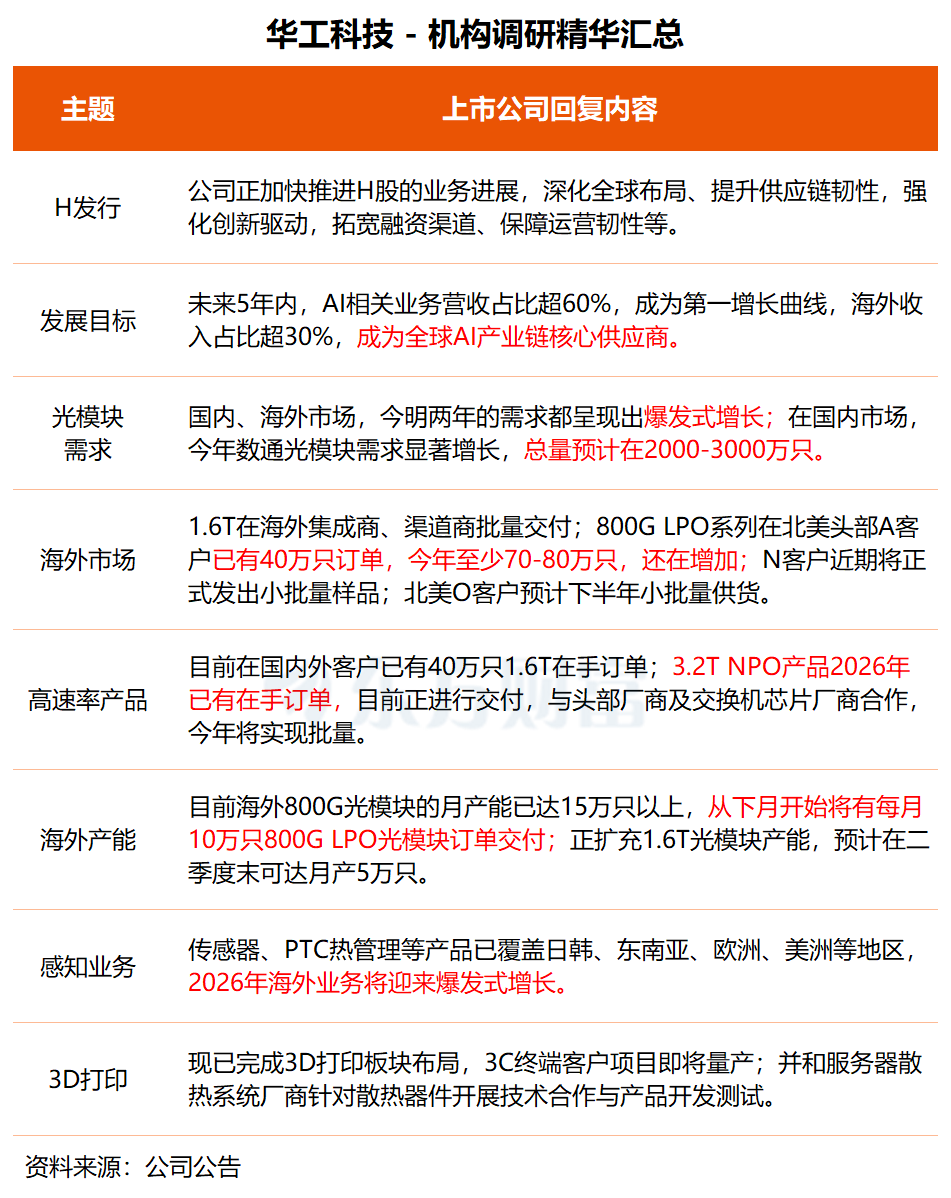 华工科技 - 机构调研精华汇总

| 主题 | 上市公司回复内容 |
|---|---|
| H发行 | 公司正加快推进H股的业务进展，深化全球布局、提升供应链韧性，强化创新驱动，拓宽融资渠道、保障运营韧性等。 |
| 发展目标 | 未来5年内，AI相关业务营收占比超60%，成为第一增长曲线，海外收入占比超30%，成为全球AI产业链核心供应商。 |
| 光模块需求 | 国内、海外市场，今明两年的需求都呈现出爆发式增长；在国内市场，今年数通光模块需求显著增长，总量预计在2000-3000万只。 |
| 海外市场 | 1.6T在海外集成商、渠道商批量交付；800G LPO系列在北美头部A客户已有40万只订单，今年至少70-80万只，还在增加；N客户近期将正式发出小批量样品；北美O客户预计下半年小批量供货。 |
| 高速率产品 | 目前在国内外客户已有40万只1.6T在手订单；3.2T NPO产品2026年已有在手订单，目前正进行交付，与头部厂商及交换机芯片厂商合作，今年将实现批量。 |
| 海外产能 | 目前海外800G光模块的月产能已达15万只以上，从下月开始将有每月10万只800G LPO光模块订单交付；正扩充1.6T光模块产能，预计在二季度末可达月产5万只。 |
| 感知业务 | 传感器、PTC热管理等产品已覆盖日韩、东南亚、欧洲、美洲等地区，2026年海外业务将迎来爆发式增长。 |
| 3D打印 | 现已完成3D打印板块布局，3C终端客户项目即将量产；并和服务器散热系统厂商针对散热器件开展技术合作与产品开发测试。 |

资料来源：公司公告